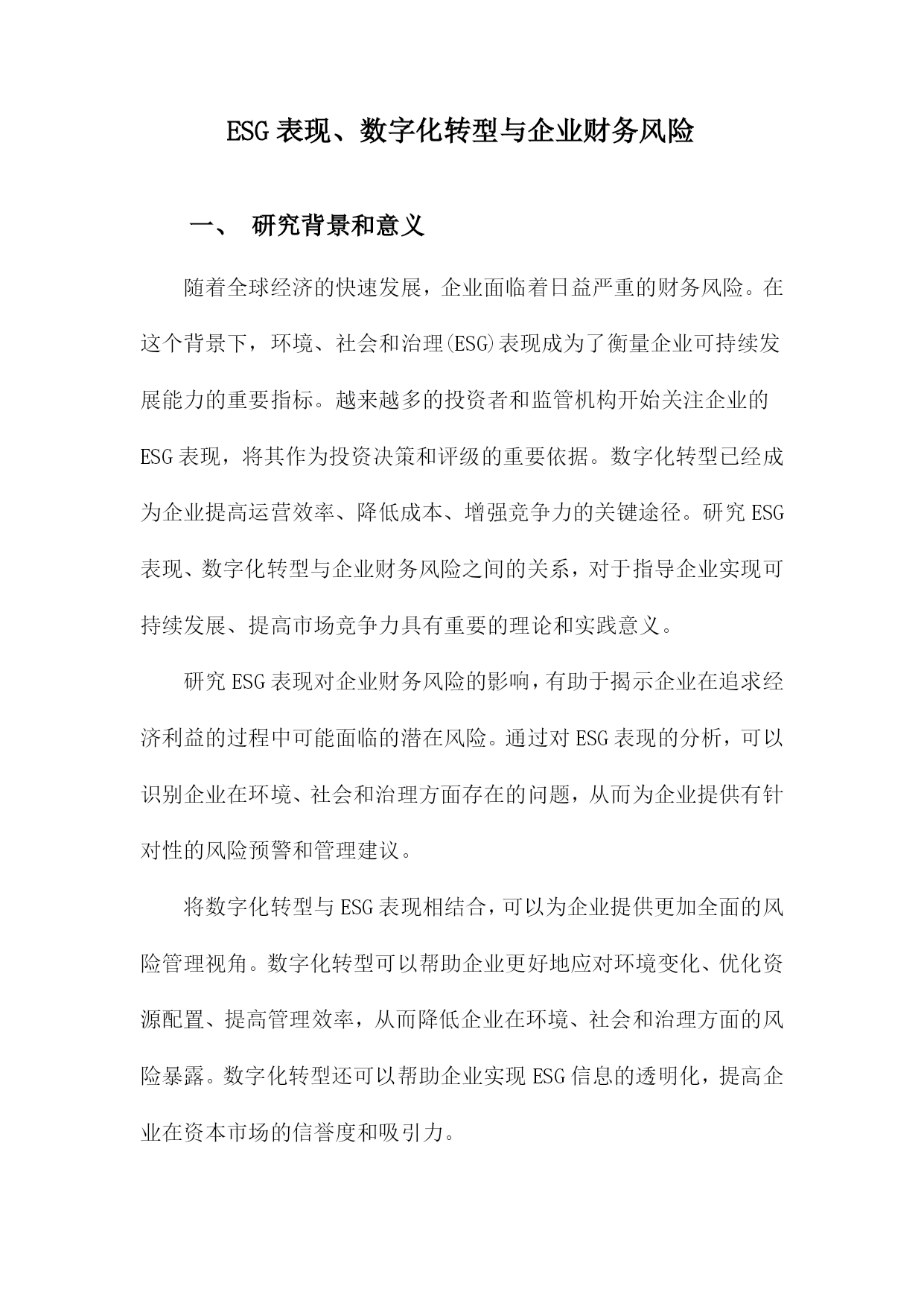 ESG表现、数字化转型与企业财务风险

一、 研究背景和意义

随着全球经济的快速发展，企业面临着日益严重的财务风险。在这个背景下，环境、社会和治理(ESG)表现成为了衡量企业可持续发展能力的重要指标。越来越多的投资者和监管机构开始关注企业的ESG表现，将其作为投资决策和评级的重要依据。数字化转型已经成为企业提高运营效率、降低成本、增强竞争力的关键途径。研究ESG表现、数字化转型与企业财务风险之间的关系，对于指导企业实现可持续发展、提高市场竞争力具有重要的理论和实践意义。

研究ESG表现对企业财务风险的影响，有助于揭示企业在追求经济利益的过程中可能面临的潜在风险。通过对ESG表现的分析，可以识别企业在环境、社会和治理方面存在的问题，从而为企业提供有针对性的风险预警和管理建议。

将数字化转型与ESG表现相结合，可以为企业提供更加全面的风险管理视角。数字化转型可以帮助企业更好地应对环境变化、优化资源配置、提高管理效率，从而降低企业在环境、社会和治理方面的风险暴露。数字化转型还可以帮助企业实现ESG信息的透明化，提高企业在资本市场的信誉度和吸引力。